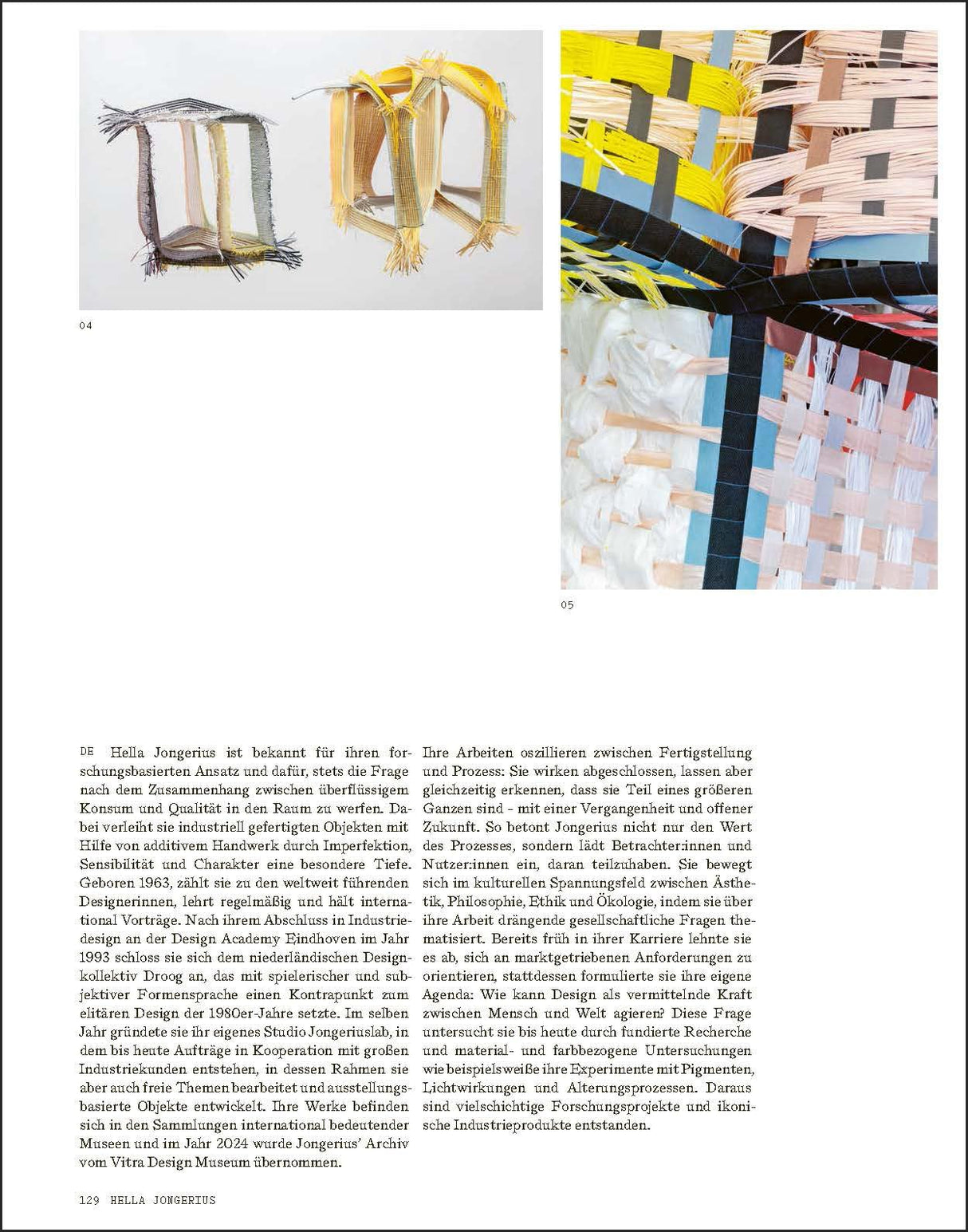 04

05

DE Hella Jongerius ist bekannt für ihren forschungsbasierten Ansatz und dafür, stets die Frage nach dem Zusammenhang zwischen überflüssigem Konsum und Qualität in den Raum zu werfen. Dabei verleiht sie industriell gefertigten Objekten mit Hilfe von additivem Handwerk durch Imperfektion, Sensibilität und Charakter eine besondere Tiefe. Geboren 1963, zählt sie zu den weltweit führenden Designerinnen, lehrt regelmäßig und hält international Vorträge. Nach ihrem Abschluss in Industriedesign an der Design Academy Eindhoven im Jahr 1993 schloss sie sich dem niederländischen Designkollektiv Droog an, das mit spielerischer und subjektiver Formensprache einen Kontrapunkt zum elitären Design der 1980er-Jahre setzte. Im selben Jahr gründete sie ihr eigenes Studio Jongeriuslab, in dem bis heute Aufträge in Kooperation mit großen Industriekunden entstehen, in dessen Rahmen sie aber auch freie Themen bearbeitet und ausstellungsbasierte Objekte entwickelt. Ihre Werke befinden sich in den Sammlungen international bedeutender Museen und im Jahr 2024 wurde Jongerius' Archiv vom Vitra Design Museum übernommen.

Ihre Arbeiten oszillieren zwischen Fertigstellung und Prozess: Sie wirken abgeschlossen, lassen aber gleichzeitig erkennen, dass sie Teil eines größeren Ganzen sind - mit einer Vergangenheit und offener Zukunft. So betont Jongerius nicht nur den Wert des Prozesses, sondern lädt Betrachter:innen und Nutzer:innen ein, daran teilzuhaben. Sie bewegt sich im kulturellen Spannungsfeld zwischen Ästhetik, Philosophie, Ethik und Ökologie, indem sie über ihre Arbeit drängende gesellschaftliche Fragen thematisiert. Bereits früh in ihrer Karriere lehnte sie es ab, sich an marktgetriebenen Anforderungen zu orientieren, stattdessen formulierte sie ihre eigene Agenda: Wie kann Design als vermittelnde Kraft zwischen Mensch und Welt agieren? Diese Frage untersucht sie bis heute durch fundierte Recherche und material- und farbbezogene Untersuchungen wie beispielsweiße ihre Experimente mit Pigmenten, Lichtwirkungen und Alterungsprozessen. Daraus sind vielschichtige Forschungsprojekte und ikonische Industrieprodukte entstanden.

129 HELLA JONGERIUS